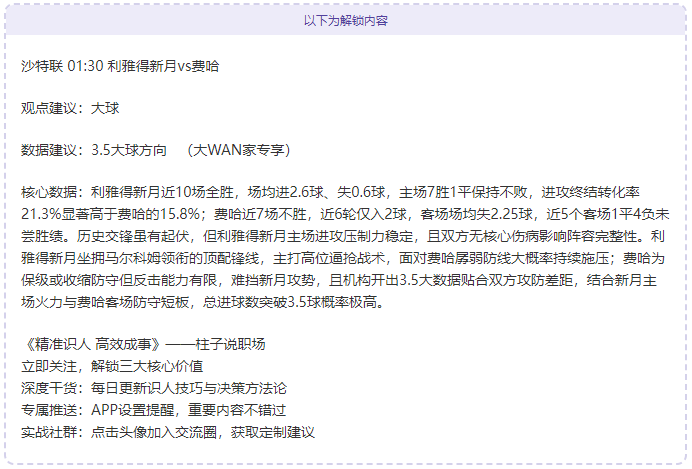 以下为解锁内容

沙特联 01:30 利雅得新月vs费哈

观点建议：大球

数据建议：3.5大球方向 （大WAN家专享）

核心数据：利雅得新月近10场全胜，场均进2.6球、失0.6球，主场7胜1平保持不败，进攻终结转化率21.3%显著高于费哈的15.8%；费哈近7场不胜，近6轮仅入2球，客场场均失2.25球，近5个客场1平4负未尝胜绩。历史交锋虽有起伏，但利雅得新月主场进攻压制力稳定，且双方无核心伤病影响阵容完整性。利雅得新月坐拥马尔科姆领衔的顶配锋线，主打高位逼抢战术，面对费哈孱弱防线大概率持续施压；费哈为保级或收缩防守但反击能力有限，难挡新月攻势，且机构开出3.5大数据贴合双方攻防差距，结合新月主场火力与费哈客场防守短板，总进球数突破3.5球概率极高。

《精准识人 高效成事》——柱子说职场
立即关注，解锁三大核心价值
深度干货：每日更新识人技巧与决策方法论
专属推送：APP设置提醒，重要内容不错过
实战社群：点击头像加入交流圈，获取定制建议